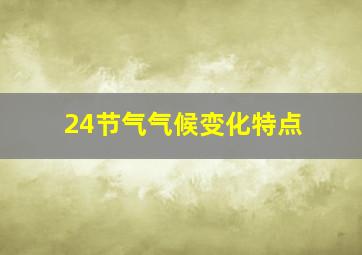 24节气气候变化特点